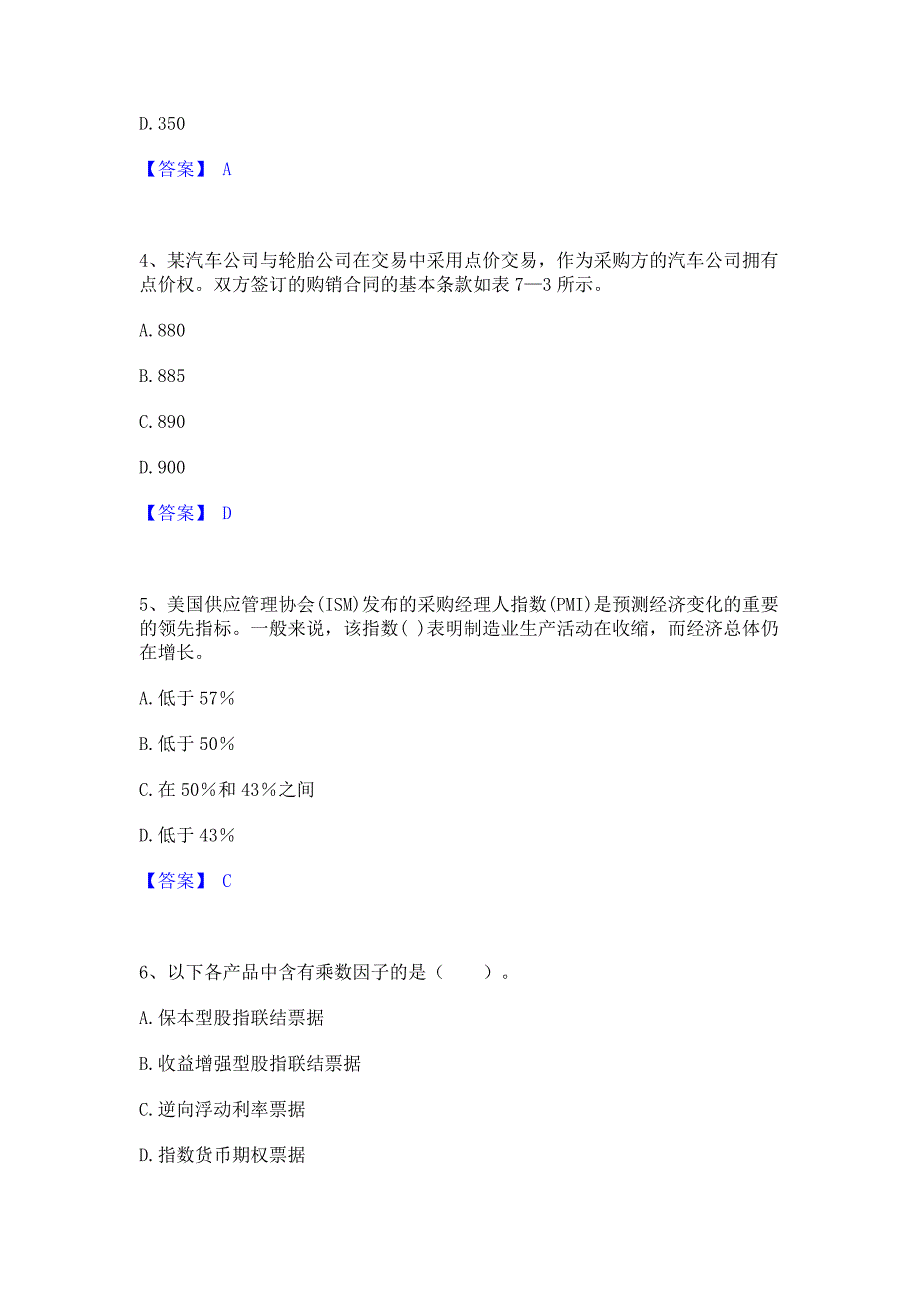 D. 350

【答案】 A

4、某汽车公司与轮胎公司在交易中采用点价交易，作为采购方的汽车公司拥有点价权。双方签订的购销合同的基本条款如表 7—3 所示。

A. 880

B. 885

C. 890

D. 900

【答案】 D

5、美国供应管理协会(ISM)发布的采购经理人指数(PMI)是预测经济变化的重要的领先指标。一般来说，该指数( )表明制造业生产活动在收缩，而经济总体仍在增长。

A. 低于 57%

B. 低于 50%

C. 在 50%和 43%之间

D. 低于 43%

【答案】 C

6、以下各产品中含有乘数因子的是（　　）。

A. 保本型股指联结票据

B. 收益增强型股指联结票据

C. 逆向浮动利率票据

D. 指数货币期权票据